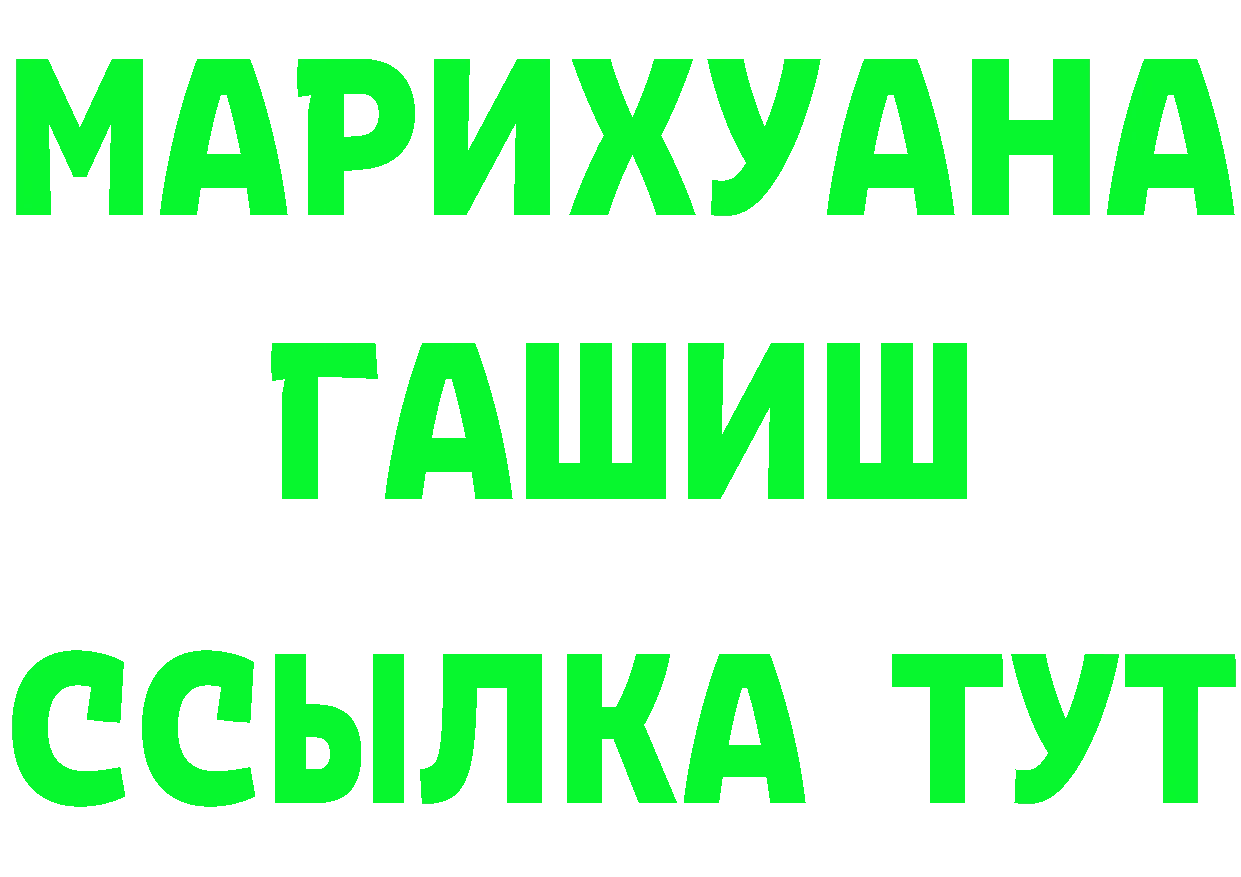 МАРИХУАНА
ГАШИШ
ССЫЛКА ТУТ